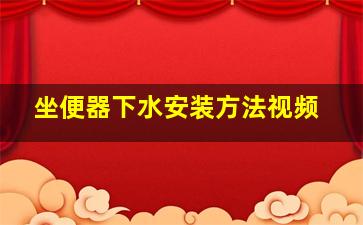 坐便器下水安装方法视频